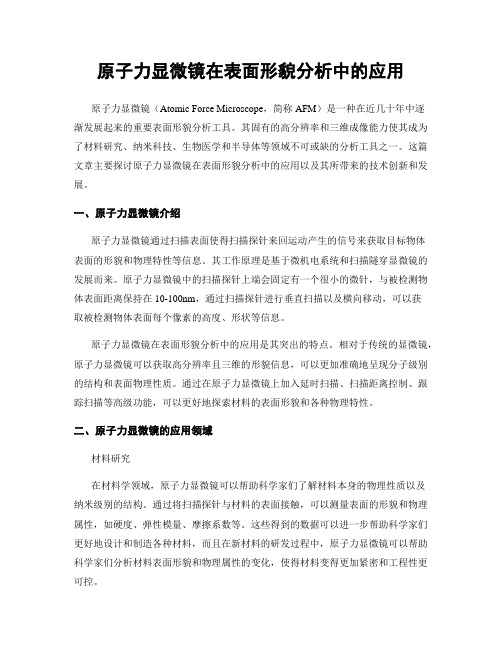 原子力显微镜在表面形貌分析中的应用

原子力显微镜（Atomic Force Microscope，简称 AFM）是一种在近几十年中逐渐发展起来的重要表面形貌分析工具。其固有的高分辨率和三维成像能力使其成为了材料研究、纳米科技、生物医学和半导体等领域不可或缺的分析工具之一。这篇文章主要探讨原子力显微镜在表面形貌分析中的应用以及其所带来的技术创新和发展。

一、原子力显微镜介绍

原子力显微镜通过扫描表面使得扫描探针来回运动产生的信号来获取目标物体表面的形貌和物理特性等信息。其工作原理是基于微机电系统和扫描隧穿显微镜的发展而来。原子力显微镜中的扫描探针上端会固定有一个很小的微针，与被检测物体表面距离保持在 10-100nm，通过扫描探针进行垂直扫描以及横向移动，可以获取被检测物体表面每个像素的高度、形状等信息。

原子力显微镜在表面形貌分析中的应用是其突出的特点。相对于传统的显微镜，原子力显微镜可以获取高分辨率且三维的形貌信息，可以更加准确地呈现分子级别的结构和表面物理性质。通过在原子力显微镜上加入延时扫描、扫描距离控制、跟踪扫描等高级功能，可以更好地探索材料的表面形貌和各种物理特性。

二、原子力显微镜的应用领域

材料研究

在材料学领域，原子力显微镜可以帮助科学家们了解材料本身的物理性质以及纳米级别的结构。通过将扫描探针与材料的表面接触，可以测量表面的形貌和物理属性，如硬度、弹性模量、摩擦系数等。这些得到的数据可以进一步帮助科学家们更好地设计和制造各种材料，而且在新材料的研发过程中，原子力显微镜可以帮助科学家们分析材料表面形貌和物理属性的变化，使得材料变得更加紧密和工程性更可控。